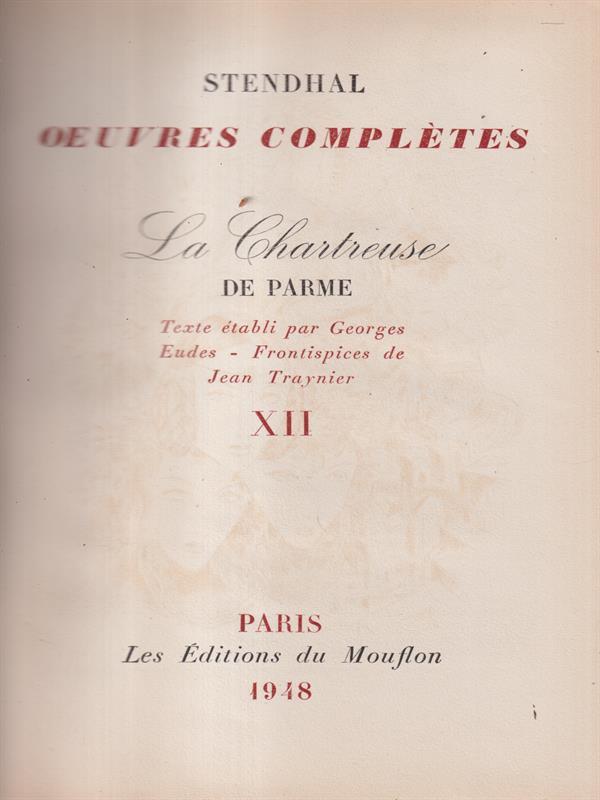 STENDHAL

OEUVRES COMPLÈTES

La Chartreuse
DE PARME

Texte établi par Georges Eudes - Frontispices de Jean Traynier

XII

PARIS
Les Éditions du Mouflon
1948